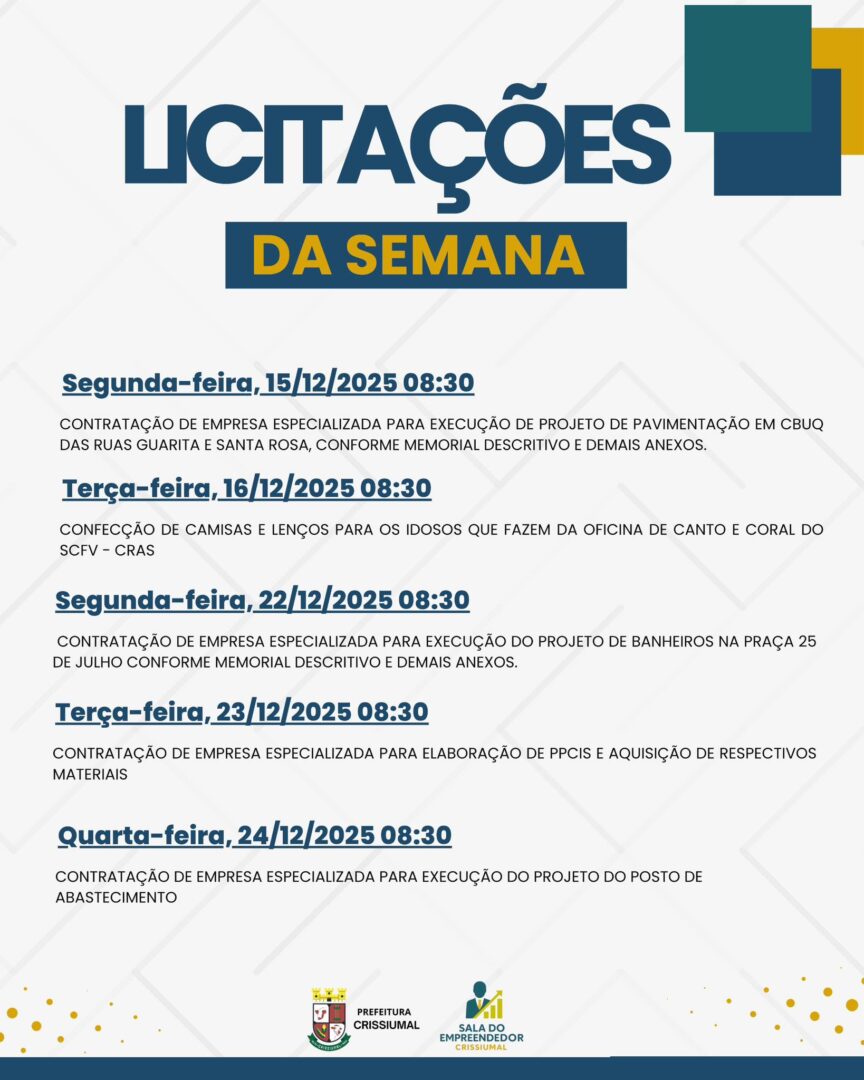 LICITAÇÕES

DA SEMANA

Segunda-feira, 15/12/2025 08:30

CONTRATAÇÃO DE EMPRESA ESPECIALIZADA PARA EXECUÇÃO DE PROJETO DE PAVIMENTAÇÃO EM CBUQ DAS RUAS GUARITA E SANTA ROSA, CONFORME MEMORIAL DESCRITIVO E DEMAIS ANEXOS.

Terça-feira, 16/12/2025 08:30

CONFECÇÃO DE CAMISAS E LENÇOS PARA OS IDOSOS QUE FAZEM DA OFICINA DE CANTO E CORAL DO SCFV - CRAS

Segunda-feira, 22/12/2025 08:30

CONTRATAÇÃO DE EMPRESA ESPECIALIZADA PARA EXECUÇÃO DO PROJETO DE BANHEIROS NA PRAÇA 25 DE JULHO CONFORME MEMORIAL DESCRITIVO E DEMAIS ANEXOS.

Terça-feira, 23/12/2025 08:30

CONTRATAÇÃO DE EMPRESA ESPECIALIZADA PARA ELABORAÇÃO DE PPCIS E AQUISIÇÃO DE RESPECTIVOS MATERIAIS

Quarta-feira, 24/12/2025 08:30

CONTRATAÇÃO DE EMPRESA ESPECIALIZADA PARA EXECUÇÃO DO PROJETO DO POSTO DE ABASTECIMENTO

PREFEITURA CRISSIUMAL

SALA DO EMPREENDEDOR CRISSIUMAL